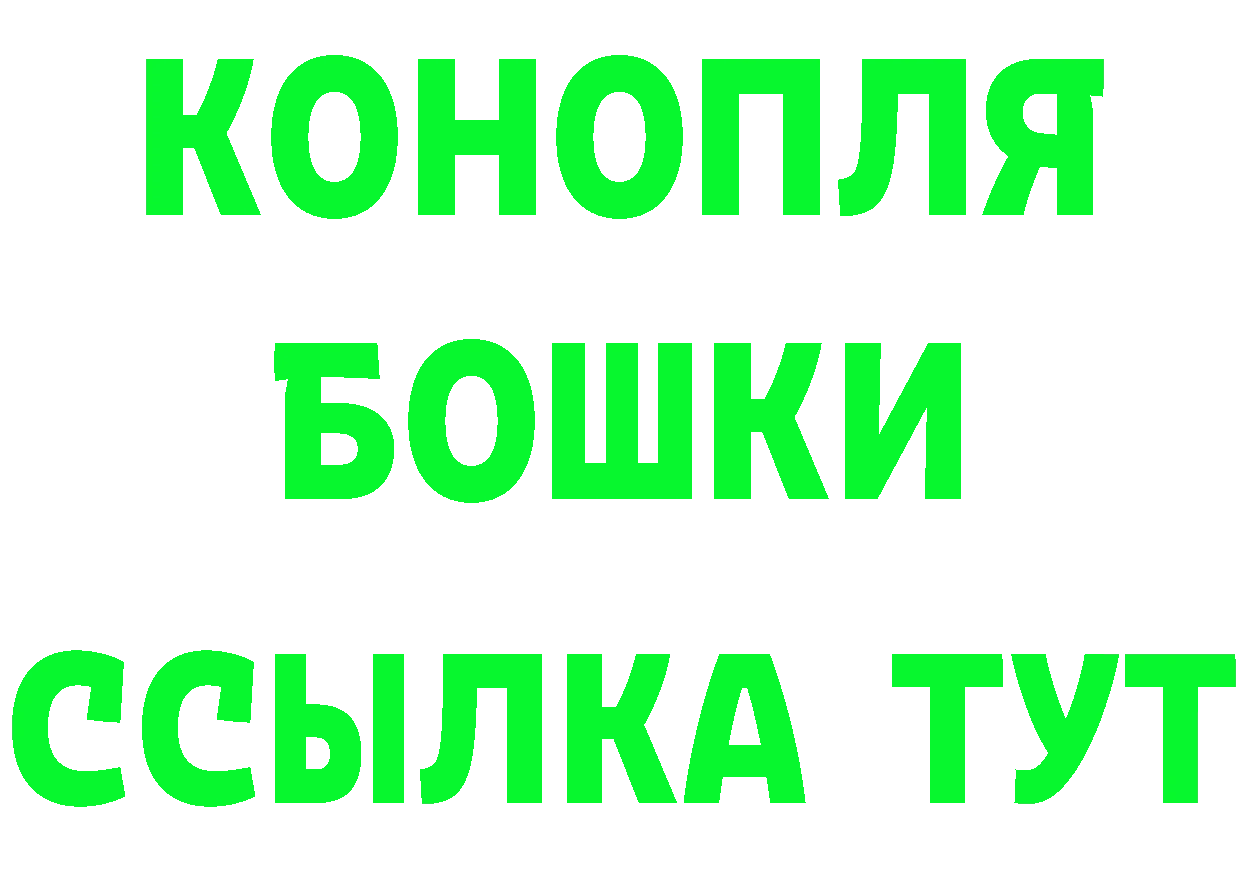 КОНОПЛЯ
БОШКИ
ССЫЛКА ТУТ